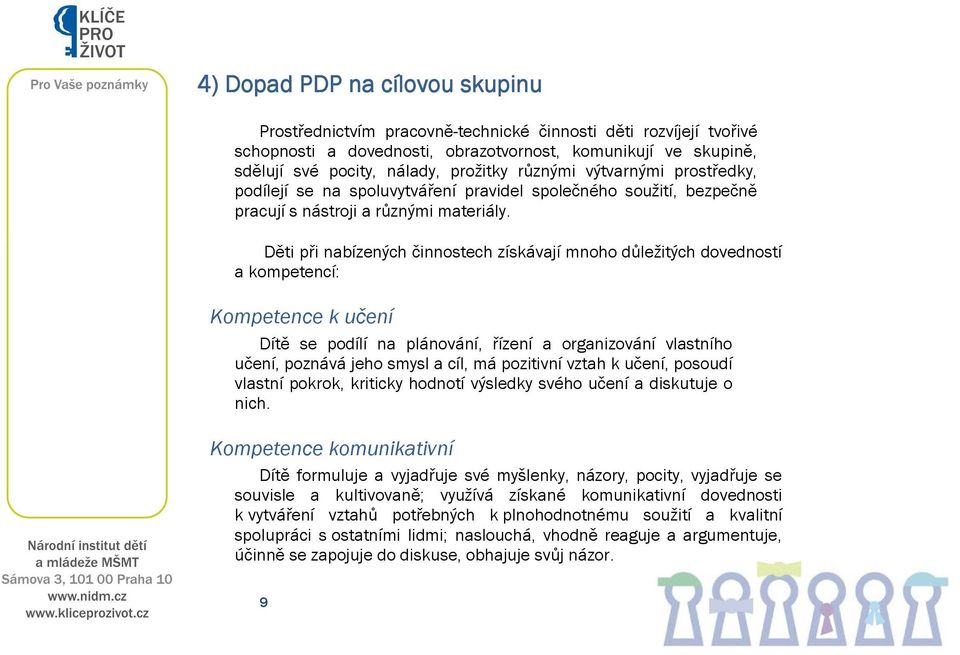 KLÍČE PRO ŽIVOT

Pro Vaše poznámky

4) Dopad PDP na cílovou skupinu

Prostřednictvím pracovně-technické činnosti děti rozvíjejí tvořivé schopnosti a dovednosti, obrazotvornost, komunikují ve skupině, sdělují své pocity, nálady, prožitky různými výtvarnými prostředky, podílejí se na spoluvytváření pravidel společného soužití, bezpečně pracují s nástroji a různými materiály.

Děti při nabízených činnostech získávají mnoho důležitých dovedností a kompetencí:

Kompetence k učení

Dítě se podílí na plánování, řízení a organizování vlastního učení, poznává jeho smysl a cíl, má pozitivní vztah k učení, posoudí vlastní pokrok, kriticky hodnotí výsledky svého učení a diskutuje o nich.

Kompetence komunikativní

Dítě formuluje a vyjadřuje své myšlenky, názory, pocity, vyjadřuje se souvisle a kultivovaně; využívá získané komunikativní dovednosti k vytváření vztahů potřebných k plnohodnotnému soužití a kvalitní spolupráci s ostatními lidmi; naslouchá, vhodně reaguje a argumentuje, účinně se zapojuje do diskuse, obhajuje svůj názor.

Národní institut dětí a mládeže MŠMT
Sámova 3, 101 00 Praha 10
www.nidm.cz
www.kliceprozivot.cz

9